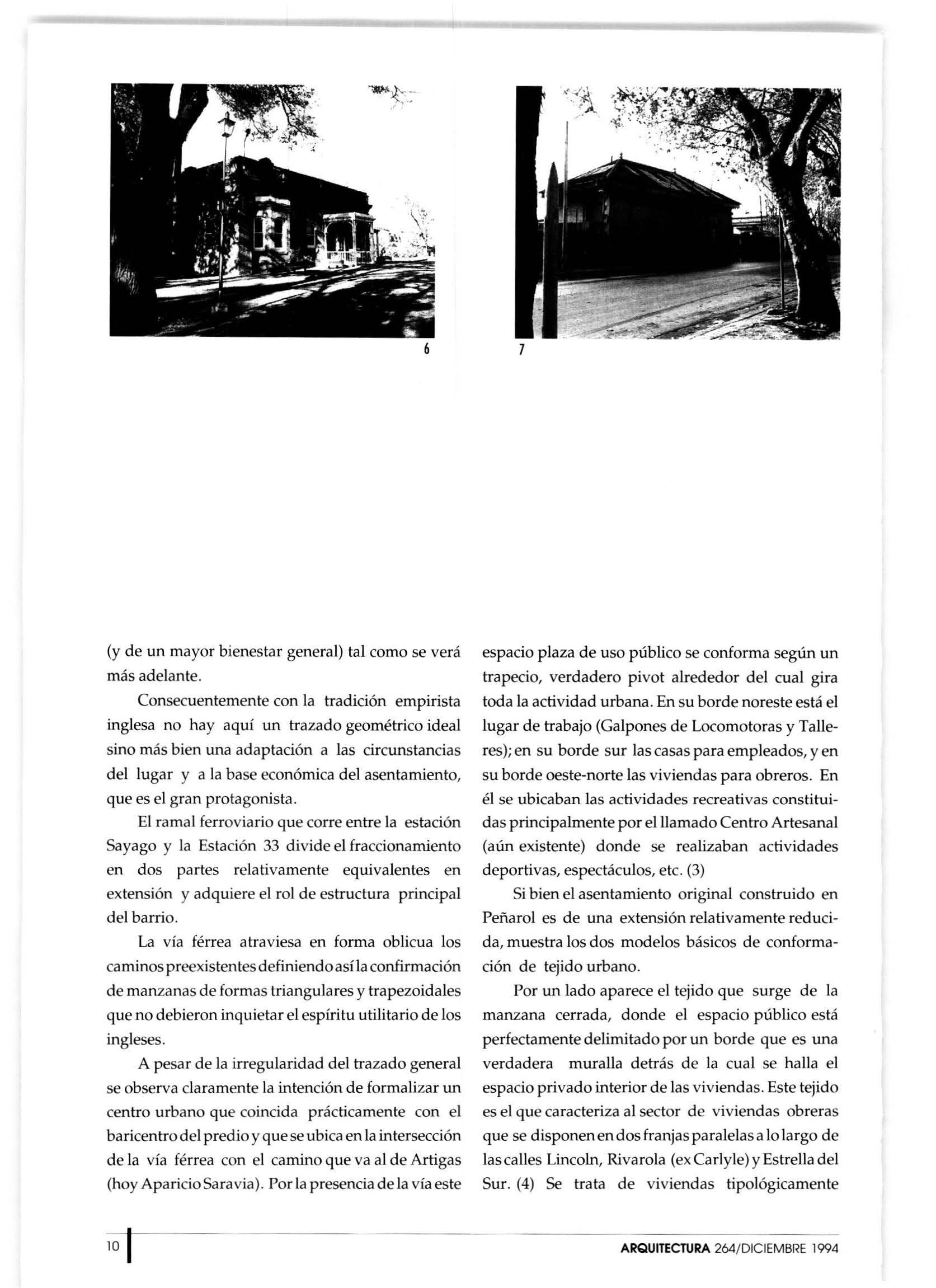 6

7

(y de un mayor bienestar general) tal como se verá más adelante.

Consecuentemente con la tradición empirista inglesa no hay aquí un trazado geométrico ideal sino más bien una adaptación a las circunstancias del lugar y a la base económica del asentamiento, que es el gran protagonista.

El ramal ferroviario que corre entre la estación Sayago y la Estación 33 divide el fraccionamiento en dos partes relativamente equivalentes en extensión y adquiere el rol de estructura principal del barrio.

La vía férrea atraviesa en forma oblicua los caminos preexistentes definiendo así la confirmación de manzanas de formas triangulares y trapezoidales que no debieron inquietar el espíritu utilitario de los ingleses.

A pesar de la irregularidad del trazado general se observa claramente la intención de formalizar un centro urbano que coincida prácticamente con el baricentro del predio y que se ubica en la intersección de la vía férrea con el camino que va al de Artigas (hoy Aparicio Saravia). Por la presencia de la vía este espacio plaza de uso público se conforma según un trapecio, verdadero pivot alrededor del cual gira toda la actividad urbana. En su borde noreste está el lugar de trabajo (Galpones de Locomotoras y Talleres); en su borde sur las casas para empleados, y en su borde oeste-norte las viviendas para obreros. En él se ubicaban las actividades recreativas constituidas principalmente por el llamado Centro Artesanal (aún existente) donde se realizaban actividades deportivas, espectáculos, etc. (3)

Si bien el asentamiento original construido en Peñarol es de una extensión relativamente reducida, muestra los dos modelos básicos de conformación de tejido urbano.

Por un lado aparece el tejido que surge de la manzana cerrada, donde el espacio público está perfectamente delimitado por un borde que es una verdadera muralla detrás de la cual se halla el espacio privado interior de las viviendas. Este tejido es el que caracteriza al sector de viviendas obreras que se disponen en dos franjas paralelas a lo largo de las calles Lincoln, Rivarola (ex Carlyle) y Estrella del Sur. (4) Se trata de viviendas tipológicamente

10

ARQUITECTURA 264/DICIEMBRE 1994